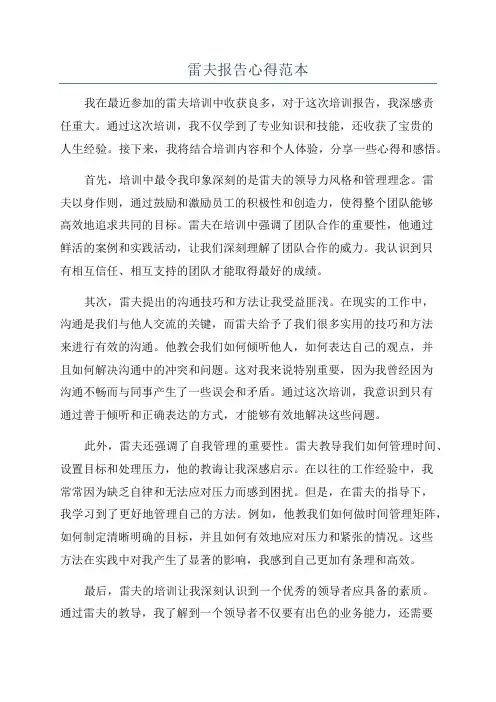 雷夫报告心得范本

我在最近参加的雷夫培训中收获良多，对于这次培训报告，我深感责任重大。通过这次培训，我不仅学到了专业知识和技能，还收获了宝贵的人生经验。接下来，我将结合培训内容和个人体验，分享一些心得和感悟。

首先，培训中最令我印象深刻的是雷夫的领导力风格和管理理念。雷夫以身作则，通过鼓励和激励员工的积极性和创造力，使得整个团队能够高效地追求共同的目标。雷夫在培训中强调了团队合作的重要性，他通过鲜活的案例和实践活动，让我们深刻理解了团队合作的威力。我认识到只有相互信任、相互支持的团队才能取得最好的成绩。

其次，雷夫提出的沟通技巧和方法让我受益匪浅。在现实的工作中，沟通是我们与他人交流的关键，而雷夫给予了我们很多实用的技巧和方法来进行有效的沟通。他教会我们如何倾听他人，如何表达自己的观点，并且如何解决沟通中的冲突和问题。这对我来说特别重要，因为我曾经因为沟通不畅而与同事产生了一些误会和矛盾。通过这次培训，我意识到只有通过善于倾听和正确表达的方式，才能够有效地解决这些问题。

此外，雷夫还强调了自我管理的重要性。雷夫教导我们如何管理时间、设置目标和处理压力，他的教诲让我深感启示。在以往的工作经验中，我常常因为缺乏自律和无法应对压力而感到困扰。但是，在雷夫的指导下，我学习到了更好地管理自己的方法。例如，他教我们如何做时间管理矩阵，如何制定清晰明确的目标，并且如何有效地应对压力和紧张的情况。这些方法在实践中对我产生了显著的影响，我感到自己更加有条理和高效。

最后，雷夫的培训让我深刻认识到一个优秀的领导者应具备的素质。通过雷夫的教导，我了解到一个领导者不仅要有出色的业务能力，还需要